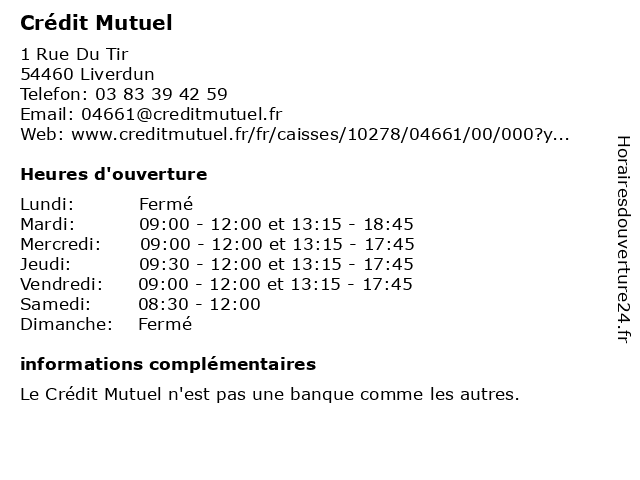 Crédit Mutuel

1 Rue Du Tir
54460 Liverdun
Telefon: 03 83 39 42 59
Email: 04661@creditmutuel.fr
Web: www.creditmutuel.fr/fr/caisses/10278/04661/00/000?y...

Heures d'ouverture

| Lundi: | Fermé |
|---|---|
| Mardi: | 09:00 - 12:00 et 13:15 - 18:45 |
| Mercredi: | 09:00 - 12:00 et 13:15 - 17:45 |
| Jeudi: | 09:30 - 12:00 et 13:15 - 17:45 |
| Vendredi: | 09:00 - 12:00 et 13:15 - 17:45 |
| Samedi: | 08:30 - 12:00 |
| Dimanche: | Fermé |

informations complémentaires

Le Crédit Mutuel n'est pas une banque comme les autres.

Horairesdouverture24.fr